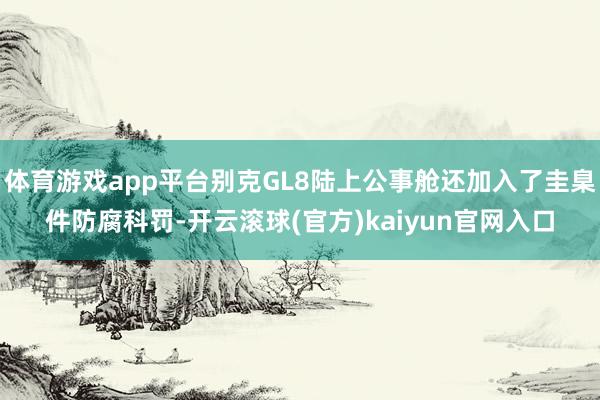 体育游戏app平台别克GL8陆上公事舱还加入了圭臬件防腐科罚-开云滚球(官方)kaiyun官网入口